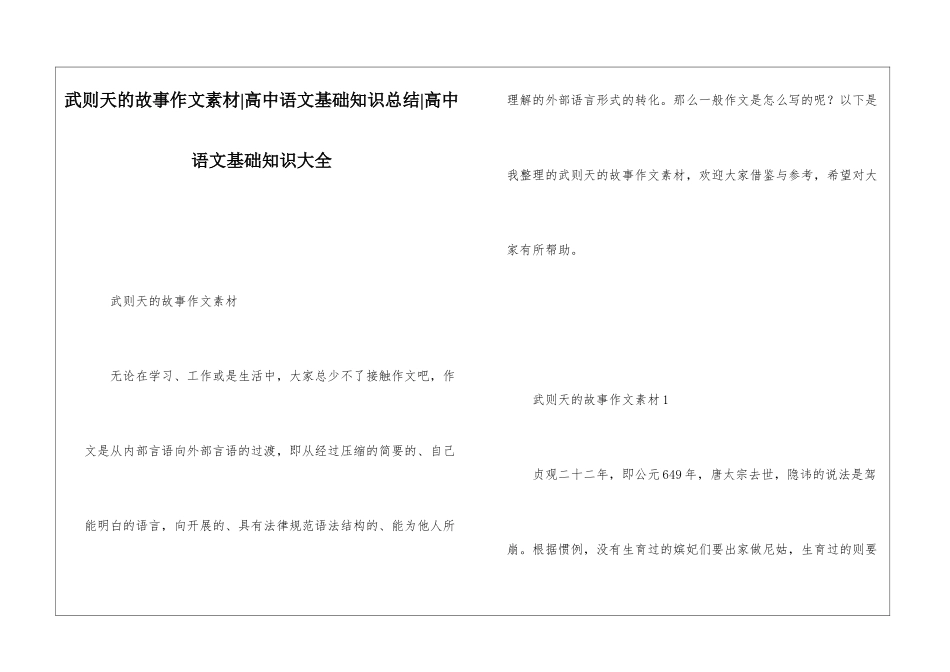 武则天的故事作文素材|高中语文基础知识总结|高中语文基础知识大全

武则天的故事作文素材

无论在学习、工作或是生活中，大家总少不了接触作文吧，作文是从内部言语向外部言语的过渡，即从经过压缩的简要的、自己能明白的语言，向开展的、具有法律规范语法结构的、能为他人所理解的外部语言形式的转化。那么一般作文是怎么写的呢？以下是我整理的武则天的故事作文素材，欢迎大家借鉴与参考，希望对大家有所帮助。

武则天的故事作文素材1

贞观二十二年，即公元649年，唐太宗去世，隐讳的说法是驾崩。根据惯例，没有生育过的嫔妃们要出家做尼姑，生育过的则要